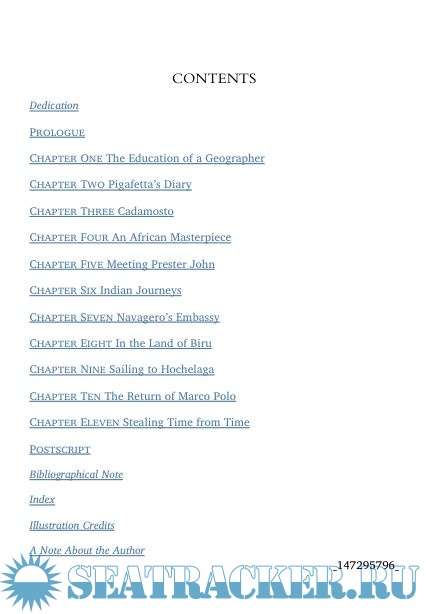 CONTENTS

Dedication

PROLOGUE

CHAPTER ONE The Education of a Geographer

CHAPTER TWO Pigafetta's Diary

CHAPTER THREE Cadamosto

CHAPTER FOUR An African Masterpiece

CHAPTER FIVE Meeting Prester John

CHAPTER SIX Indian Journeys

CHAPTER SEVEN Navagero's Embassy

CHAPTER EIGHT In the Land of Biru

CHAPTER NINE Sailing to Hochelaga

CHAPTER TEN The Return of Marco Polo

CHAPTER ELEVEN Stealing Time from Time

POSTSCRIPT

Bibliographical Note

Index

Illustration Credits

A Note About the Author

_147295796_

SEATRACKER.RU